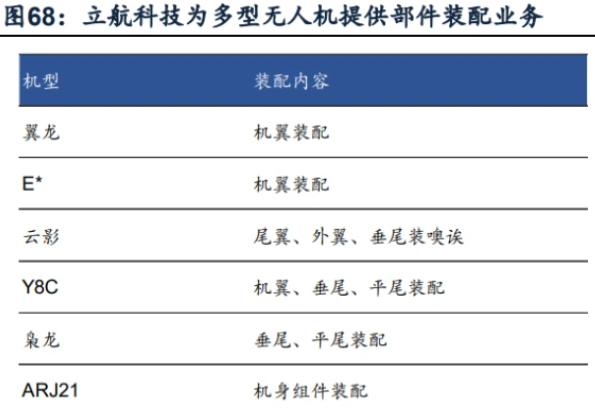 图68：立航科技为多型无人机提供部件装配业务

| 机型 | 装配内容 |
|---|---|
| 翼龙 | 机翼装配 |
| E* | 机翼装配 |
| 云影 | 尾翼、外翼、垂尾装噢诶 |
| Y8C | 机翼、垂尾、平尾装配 |
| 枭龙 | 垂尾、平尾装配 |
| ARJ21 | 机身组件装配 |